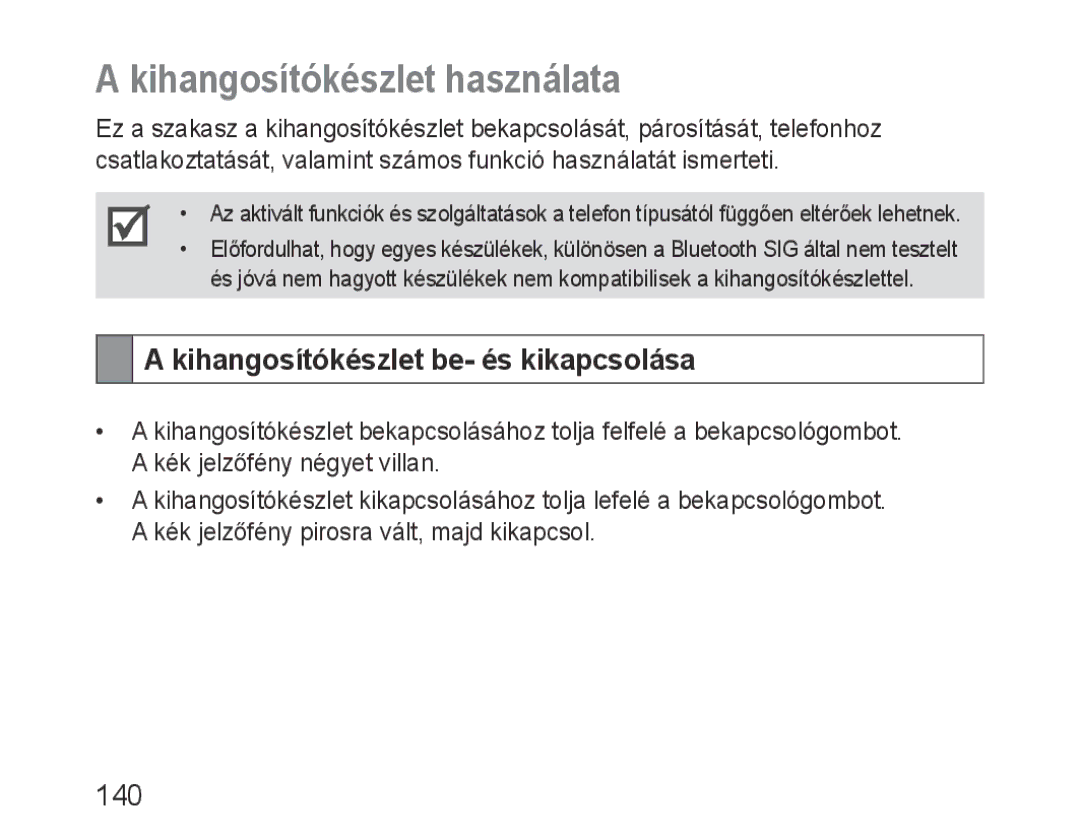 A kihangosítókészlet használata

Ez a szakasz a kihangosítókészlet bekapcsolását, párosítását, telefonhoz csatlakoztatását, valamint számos funkció használatát ismerteti.

• Az aktivált funkciók és szolgáltatások a telefon típusától függően eltérőek lehetnek.
• Előfordulhat, hogy egyes készülékek, különösen a Bluetooth SIG által nem tesztelt és jóvá nem hagyott készülékek nem kompatibilisek a kihangosítókészlettel.

A kihangosítókészlet be- és kikapcsolása

• A kihangosítókészlet bekapcsolásához tolja felfelé a bekapcsológombot. A kék jelzőfény négyet villan.
• A kihangosítókészlet kikapcsolásához tolja lefelé a bekapcsológombot. A kék jelzőfény pirosra vált, majd kikapcsol.

140